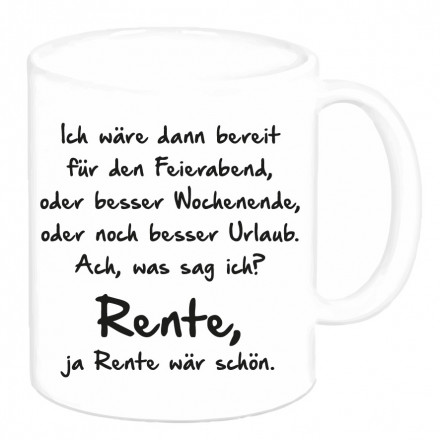 Ich wäre dann bereit für den Feierabend, oder besser Wochenende, oder noch besser Urlaub. Ach, was sag ich?

Rente,

ja Rente wär schön.